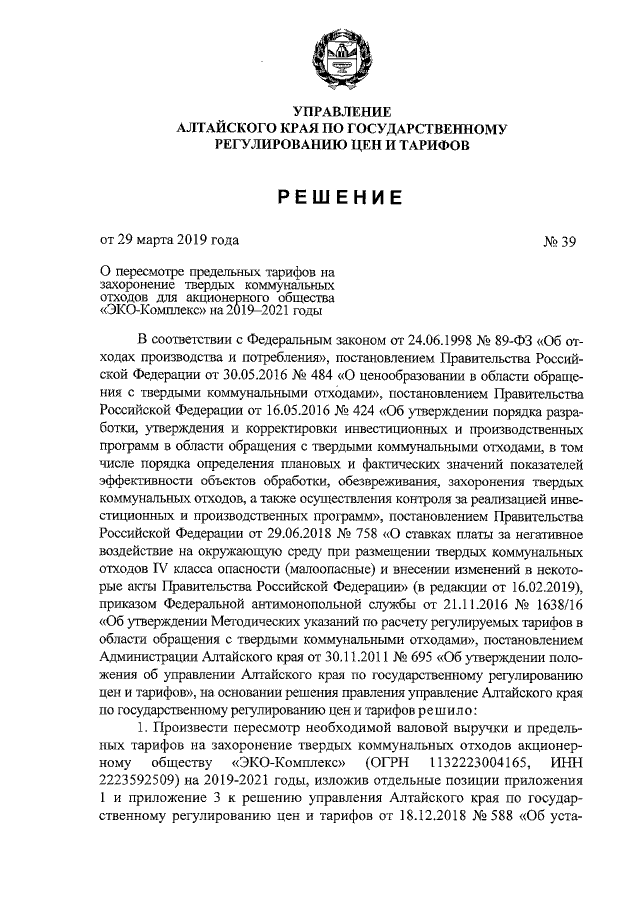 УПРАВЛЕНИЕ
АЛТАЙСКОГО КРАЯ ПО ГОСУДАРСТВЕННОМУ
РЕГУЛИРОВАНИЮ ЦЕН И ТАРИФОВ

РЕШЕНИЕ

от 29 марта 2019 года № 39

О пересмотре предельных тарифов на захоронение твердых коммунальных отходов для акционерного общества «ЭКО-Комплекс» на 2019–2021 годы

В соответствии с Федеральным законом от 24.06.1998 № 89-ФЗ «Об отходах производства и потребления», постановлением Правительства Российской Федерации от 30.05.2016 № 484 «О ценообразовании в области обращения с твердыми коммунальными отходами», постановлением Правительства Российской Федерации от 16.05.2016 № 424 «Об утверждении порядка разработки, утверждения и корректировки инвестиционных и производственных программ в области обращения с твердыми коммунальными отходами, в том числе порядка определения плановых и фактических значений показателей эффективности объектов обработки, обезвреживания, захоронения твердых коммунальных отходов, а также осуществления контроля за реализацией инвестиционных и производственных программ», постановлением Правительства Российской Федерации от 29.06.2018 № 758 «О ставках платы за негативное воздействие на окружающую среду при размещении твердых коммунальных отходов IV класса опасности (малоопасные) и внесении изменений в некоторые акты Правительства Российской Федерации» (в редакции от 16.02.2019), приказом Федеральной антимонопольной службы от 21.11.2016 № 1638/16 «Об утверждении Методических указаний по расчету регулируемых тарифов в области обращения с твердыми коммунальными отходами», постановлением Администрации Алтайского края от 30.11.2011 № 695 «Об утверждении положения об управлении Алтайского края по государственному регулированию цен и тарифов», на основании решения правления управление Алтайского края по государственному регулированию цен и тарифов решило:

1. Произвести пересмотр необходимой валовой выручки и предельных тарифов на захоронение твердых коммунальных отходов акционерному обществу «ЭКО-Комплекс» (ОГРН 1132223004165, ИНН 2223592509) на 2019-2021 годы, изложив отдельные позиции приложения 1 и приложение 3 к решению управления Алтайского края по государственному регулированию цен и тарифов от 18.12.2018 № 588 «Об уста-